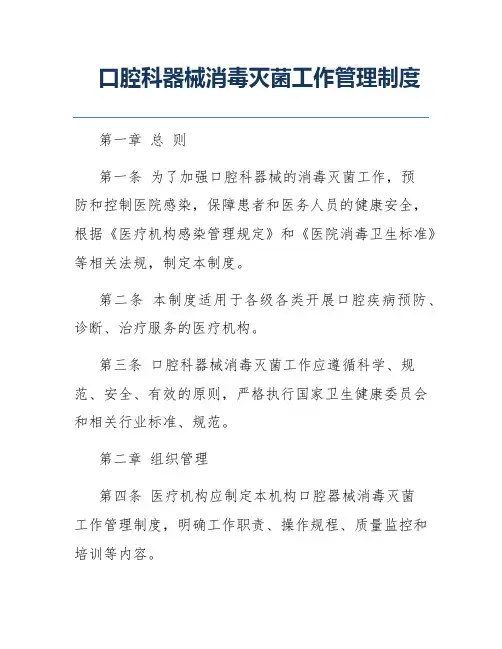 口腔科器械消毒灭菌工作管理制度

第一章 总 则

第一条 为了加强口腔科器械的消毒灭菌工作，预防和控制医院感染，保障患者和医务人员的健康安全，根据《医疗机构感染管理规定》和《医院消毒卫生标准》等相关法规，制定本制度。

第二条 本制度适用于各级各类开展口腔疾病预防、诊断、治疗服务的医疗机构。

第三条 口腔科器械消毒灭菌工作应遵循科学、规范、安全、有效的原则，严格执行国家卫生健康委员会和相关行业标准、规范。

第二章 组织管理

第四条 医疗机构应制定本机构口腔器械消毒灭菌工作管理制度，明确工作职责、操作规程、质量监控和培训等内容。